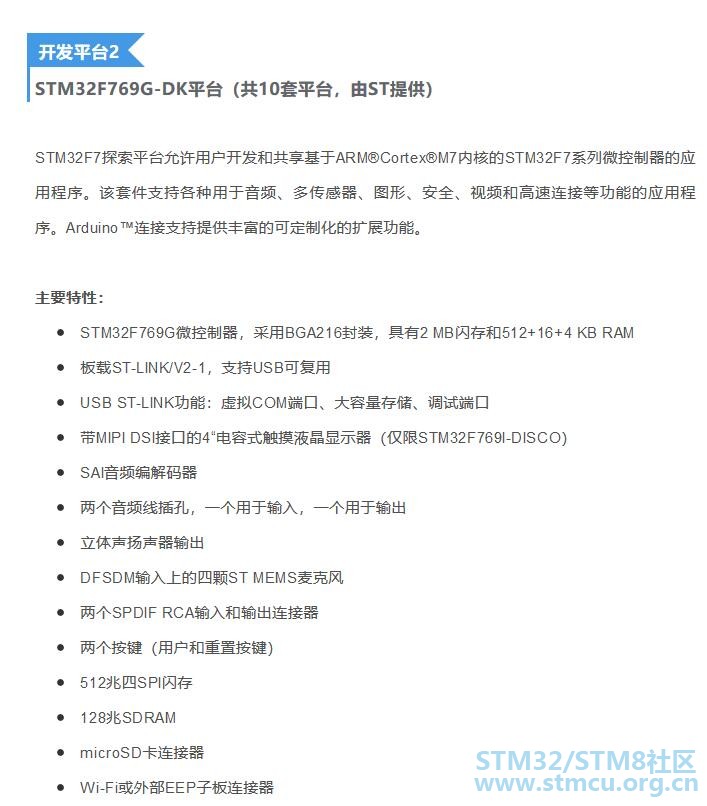 开发平台2

STM32F769G-DK平台（共10套平台，由ST提供）

STM32F7探索平台允许用户开发和共享基于ARM®Cortex®M7内核的STM32F7系列微控制器的应用程序。该套件支持各种用于音频、多传感器、图形、安全、视频和高速连接等功能的应用程序。Arduino™连接支持提供丰富的可定制化的扩展功能。

主要特性：

- STM32F769G微控制器，采用BGA216封装，具有2 MB闪存和512+16+4 KB RAM
- 板载ST-LINK/V2-1，支持USB可复用
- USB ST-LINK功能：虚拟COM端口、大容量存储、调试端口
- 带MIPI DSI接口的4“电容式触摸液晶显示器（仅限STM32F769I-DISCO)
- SAI音频编解码器
- 两个音频线插孔，一个用于输入，一个用于输出
- 立体声扬声器输出
- DFSDM输入上的四颗ST MEMS麦克风
- 两个SPDIF RCA输入和输出连接器
- 两个按键（用户和重置按键）
- 512兆四SPI闪存
- 128兆SDRAM
- microSD卡连接器
- Wi-Fi或外部EEP子板连接器

STM32/STM8社区
www.stmcu.org.cn